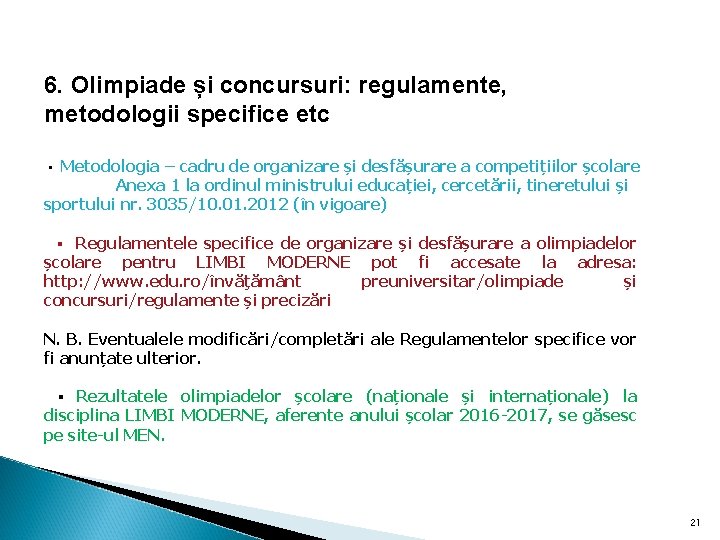 6. Olimpiade și concursuri: regulamente, metodologii specifice etc

▪ Metodologia – cadru de organizare și desfășurare a competițiilor școlare Anexa 1 la ordinul ministrului educației, cercetării, tineretului și sportului nr. 3035/10.01.2012 (în vigoare)

▪ Regulamentele specifice de organizare și desfășurare a olimpiadelor școlare pentru LIMBI MODERNE pot fi accesate la adresa: http://www.edu.ro/învățământ preuniversitar/olimpiade și concursuri/regulamente și precizări

N. B. Eventualele modificări/completări ale Regulamentelor specifice vor fi anunțate ulterior.

▪ Rezultatele olimpiadelor școlare (naționale și internaționale) la disciplina LIMBI MODERNE, aferente anului școlar 2016-2017, se găsesc pe site-ul MEN.

21